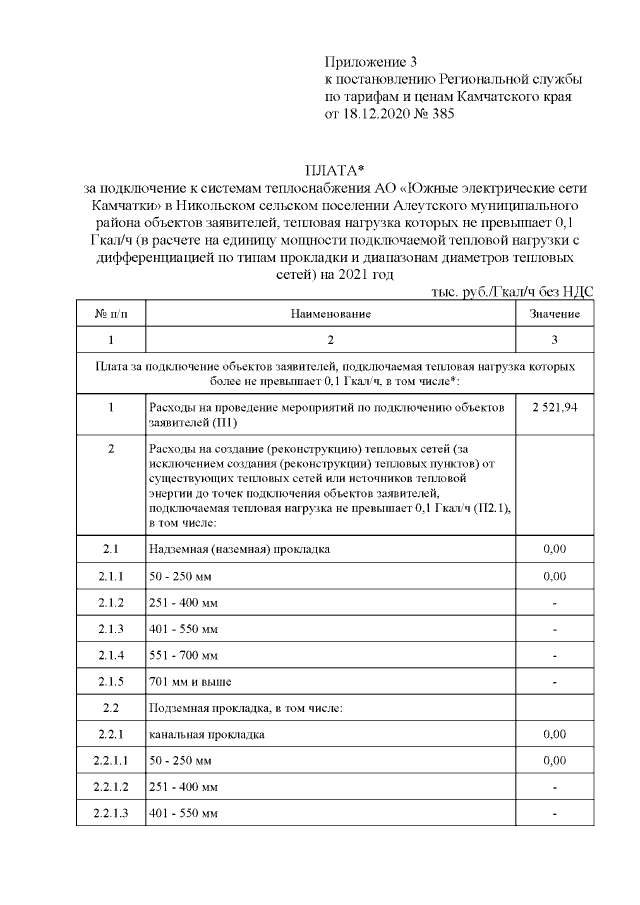 Приложение 3
к постановлению Региональной службы по тарифам и ценам Камчатского края
от 18.12.2020 № 385

ПЛАТА*
за подключение к системам теплоснабжения АО «Южные электрические сети Камчатки» в Никольском сельском поселении Алеутского муниципального района объектов заявителей, тепловая нагрузка которых не превышает 0,1 Гкал/ч (в расчете на единицу мощности подключаемой тепловой нагрузки с дифференциацией по типам прокладки и диапазонам диаметров тепловых сетей) на 2021 год

тыс. руб./Гкал/ч без НДС

| № п/п | Наименование | Значение |
|---|---|---|
| 1 | 2 | 3 |
| Плата за подключение объектов заявителей, подключаемая тепловая нагрузка которых более не превышает 0,1 Гкал/ч, в том числе*: | | |
| 1 | Расходы на проведение мероприятий по подключению объектов заявителей (П1) | 2 521,94 |
| 2 | Расходы на создание (реконструкцию) тепловых сетей (за исключением создания (реконструкции) тепловых пунктов) от существующих тепловых сетей или источников тепловой энергии до точек подключения объектов заявителей, подключаемая тепловая нагрузка не превышает 0,1 Гкал/ч (П2.1), в том числе: | |
| 2.1 | Надземная (наземная) прокладка | 0,00 |
| 2.1.1 | 50 - 250 мм | 0,00 |
| 2.1.2 | 251 - 400 мм | - |
| 2.1.3 | 401 - 550 мм | - |
| 2.1.4 | 551 - 700 мм | - |
| 2.1.5 | 701 мм и выше | - |
| 2.2 | Подземная прокладка, в том числе: | |
| 2.2.1 | канальная прокладка | 0,00 |
| 2.2.1.1 | 50 - 250 мм | 0,00 |
| 2.2.1.2 | 251 - 400 мм | - |
| 2.2.1.3 | 401 - 550 мм | - |